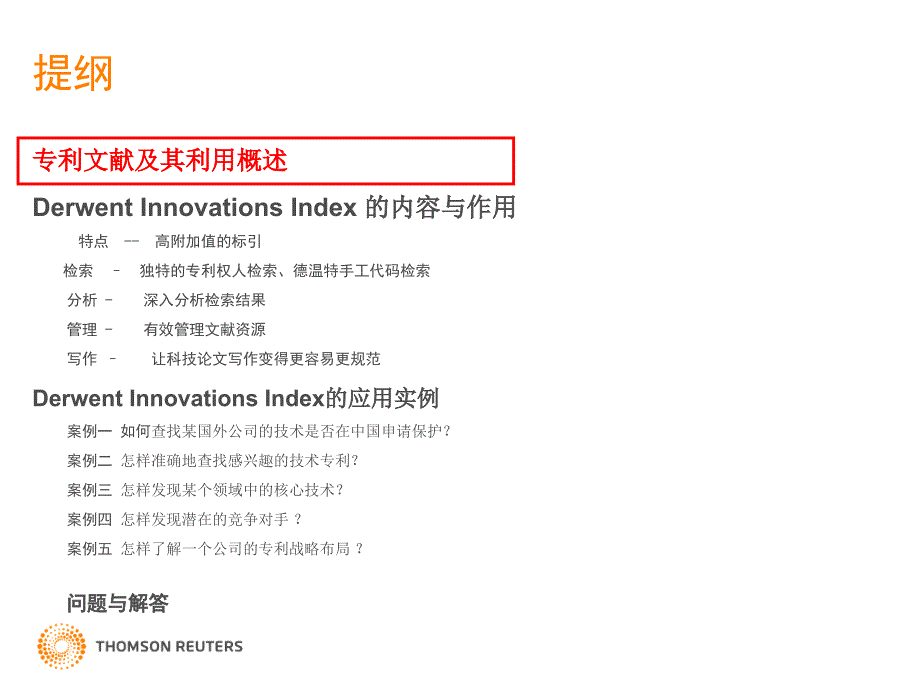 提纲

专利文献及其利用概述

Derwent Innovations Index 的内容与作用

特点 -- 高附加值的标引

检索 - 独特的专利权人检索、德温特手工代码检索

分析 - 深入分析检索结果

管理 - 有效管理文献资源

写作 - 让科技论文写作变得更容易更规范

Derwent Innovations Index的应用实例

案例一 如何查找某国外公司的技术是否在中国申请保护?

案例二 怎样准确地查找感兴趣的技术专利?

案例三 怎样发现某个领域中的核心技术?

案例四 怎样发现潜在的竞争对手 ?

案例五 怎样了解一个公司的专利战略布局 ?

问题与解答

THOMSON REUTERS